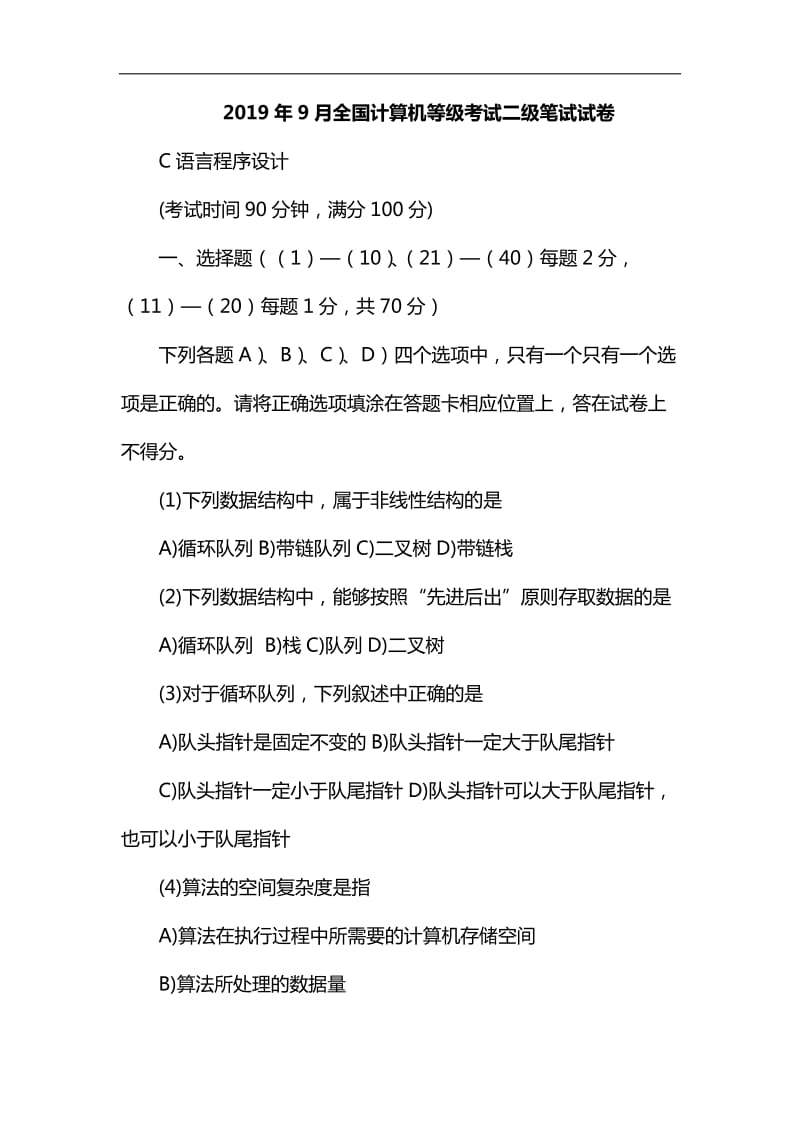 2019 年 9 月全国计算机等级考试二级笔试试卷

C 语言程序设计

(考试时间 90 分钟，满分 100 分)

一、选择题（（1）—（10）、（21）—（40）每题 2 分，（11）—（20）每题 1 分，共 70 分）

下列各题 A）、B）、C）、D）四个选项中，只有一个只有一个选项是正确的。请将正确选项填涂在答题卡相应位置上，答在试卷上不得分。

(1)下列数据结构中，属于非线性结构的是

A)循环队列 B)带链队列 C)二叉树 D)带链栈

(2)下列数据结构中，能够按照“先进后出”原则存取数据的是

A)循环队列 B)栈 C)队列 D)二叉树

(3)对于循环队列，下列叙述中正确的是

A)队头指针是固定不变的 B)队头指针一定大于队尾指针

C)队头指针一定小于队尾指针 D)队头指针可以大于队尾指针，也可以小于队尾指针

(4)算法的空间复杂度是指

A)算法在执行过程中所需要的计算机存储空间

B)算法所处理的数据量